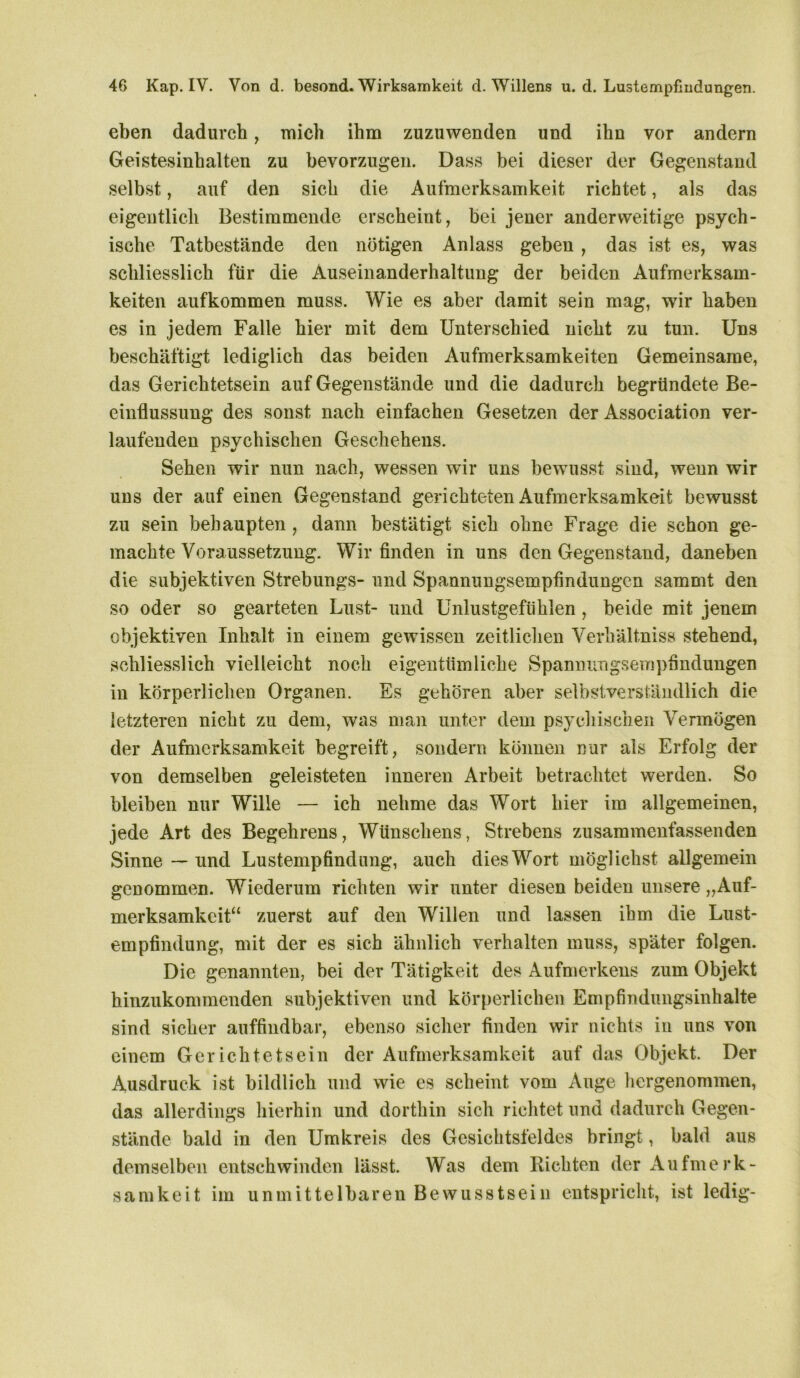 46 Kap. IV. Von d. besond. Wirksamkeit d. Willens u. d. Lustempfindungen.

eben dadurch, mich ihm zuzuwenden und ihn vor andern Geistesinhalten zu bevorzugen. Dass bei dieser der Gegenstand selbst, auf den sich die Aufmerksamkeit richtet, als das eigentlich Bestimmende erscheint, bei jener anderweitige psychische Tatbestände den nötigen Anlass geben, das ist es, was schliesslich für die Auseinanderhaltung der beiden Aufmerksamkeiten aufkommen muss. Wie es aber damit sein mag, wir haben es in jedem Falle hier mit dem Unterschied nicht zu tun. Uns beschäftigt lediglich das beiden Aufmerksamkeiten Gemeinsame, das Gerichtetsein auf Gegenstände und die dadurch begründete Beeinflussung des sonst nach einfachen Gesetzen der Association verlaufenden psychischen Geschehens.

Sehen wir nun nach, wessen wir uns bewusst sind, wenn wir uns der auf einen Gegenstand gerichteten Aufmerksamkeit bewusst zu sein behaupten, dann bestätigt sich ohne Frage die schon gemachte Voraussetzung. Wir finden in uns den Gegenstand, daneben die subjektiven Strebungs- und Spannungsempfindungen sammt den so oder so gearteten Lust- und Unlustgefühlen, beide mit jenem objektiven Inhalt in einem gewissen zeitlichen Verhältniss stehend, schliesslich vielleicht noch eigentümliche Spannungsempfindungen in körperlichen Organen. Es gehören aber selbstverständlich die letzteren nicht zu dem, was man unter dem psychischen Vermögen der Aufmerksamkeit begreift, sondern können nur als Erfolg der von demselben geleisteten inneren Arbeit betrachtet werden. So bleiben nur Wille — ich nehme das Wort hier im allgemeinen, jede Art des Begehrens, Wünschens, Strebens zusammenfassenden Sinne — und Lustempfindung, auch dies Wort möglichst allgemein genommen. Wiederum richten wir unter diesen beiden unsere „Aufmerksamkeit“ zuerst auf den Willen und lassen ihm die Lustempfindung, mit der es sich ähnlich verhalten muss, später folgen.

Die genannten, bei der Tätigkeit des Aufmerkens zum Objekt hinzukommenden subjektiven und körperlichen Empfindungsinhalte sind sicher auffindbar, ebenso sicher finden wir nichts in uns von einem Gerichtetsein der Aufmerksamkeit auf das Objekt. Der Ausdruck ist bildlich und wie es scheint vom Auge hergenommen, das allerdings hierhin und dorthin sich richtet und dadurch Gegenstände bald in den Umkreis des Gesichtsfeldes bringt, bald aus demselben entschwinden lässt. Was dem Richten der Aufmerksamkeit im unmittelbaren Bewusstsein entspricht, ist ledig-